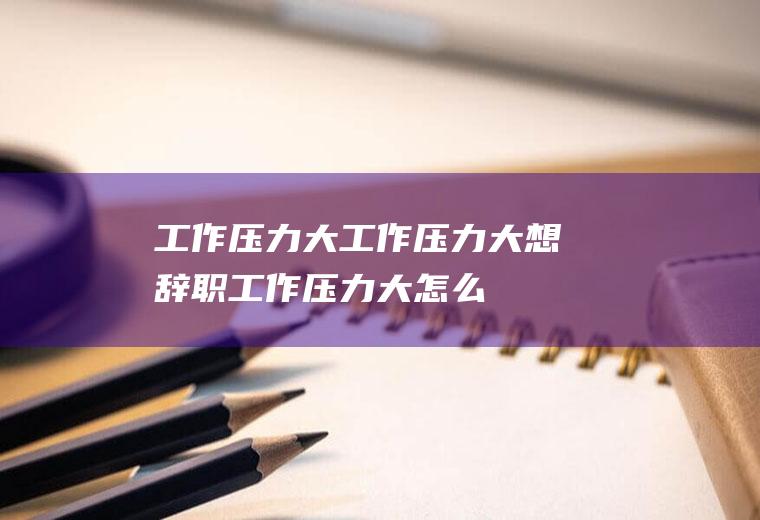 工作压力大工作压力大想辞职工作压力大怎么